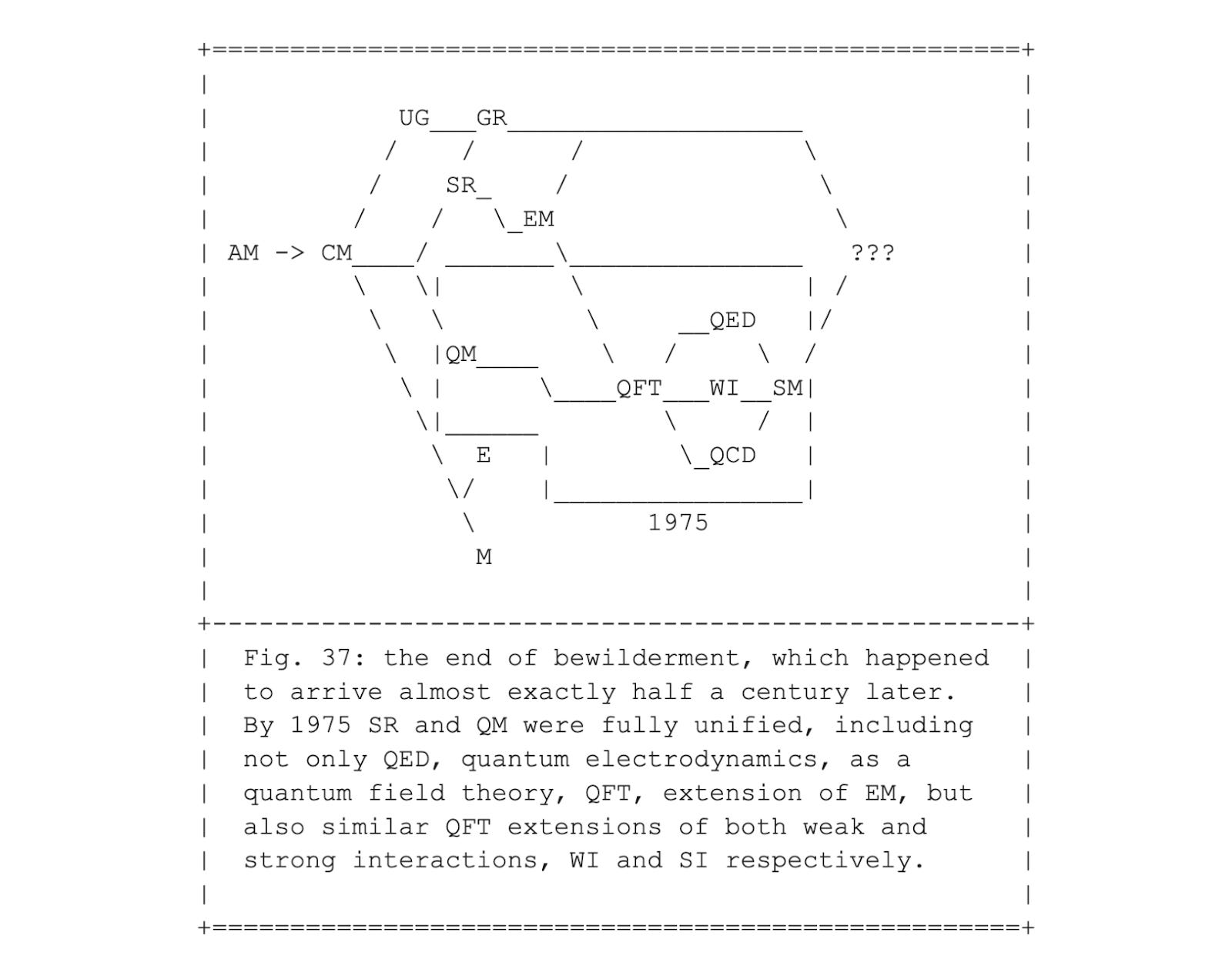 UG GR

SR

EM

AM -> CM ???

QED

QM

QFT WI SM

E QCD

1975

M

Fig. 37: the end of bewilderment, which happened to arrive almost exactly half a century later. By 1975 SR and QM were fully unified, including not only QED, quantum electrodynamics, as a quantum field theory, QFT, extension of EM, but also similar QFT extensions of both weak and strong interactions, WI and SI respectively.